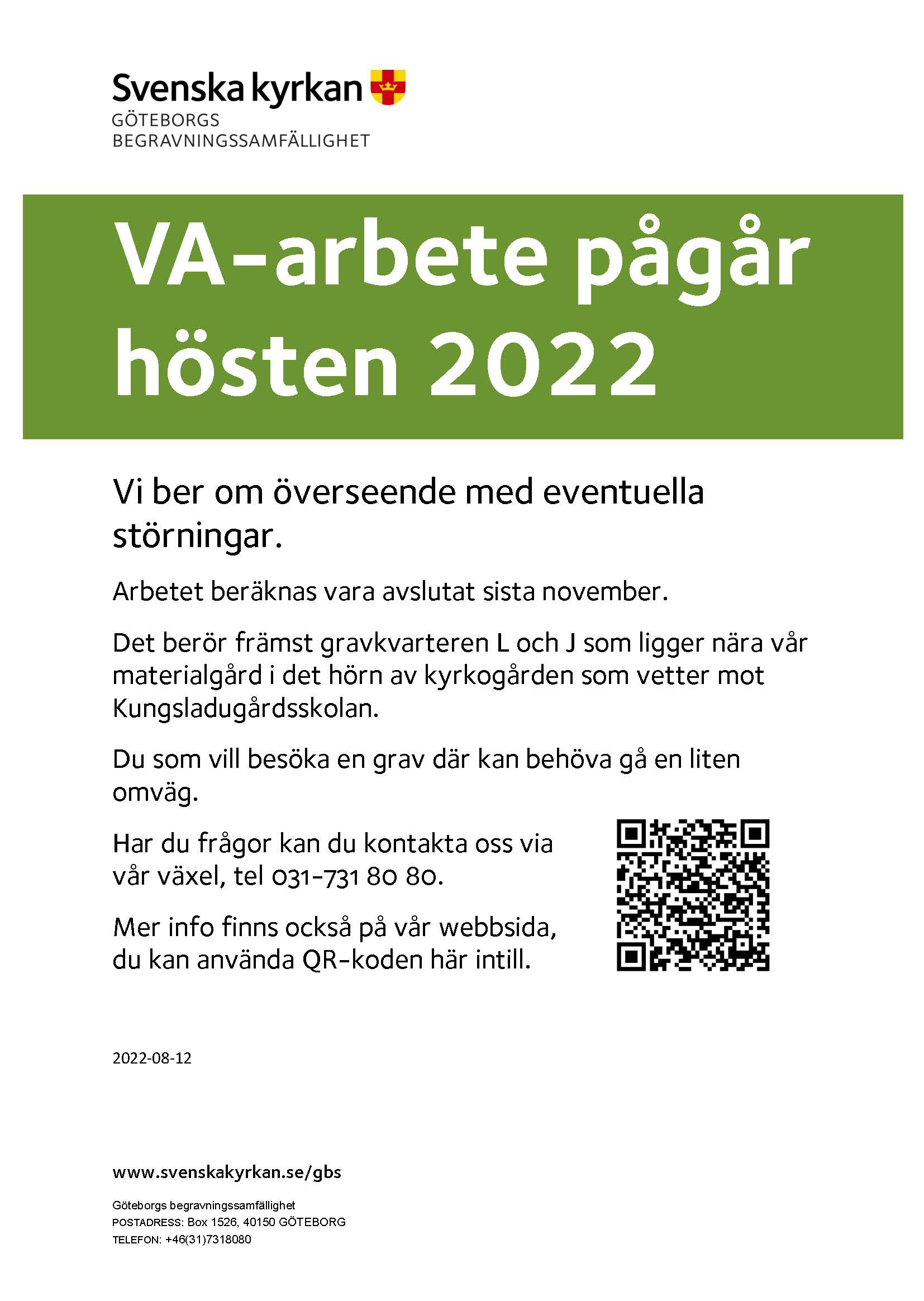 Svenska kyrkan
GÖTEBORGS
BEGRAVNINGSSAMFÄLLIGHET

VA-arbete pågår hösten 2022

Vi ber om överseende med eventuella störningar.

Arbetet beräknas vara avslutat sista november.

Det berör främst gravkvarteren L och J som ligger nära vår materialgård i det hörn av kyrkogården som vetter mot Kungsladugårdsskolan.

Du som vill besöka en grav där kan behöva gå en liten omväg.

Har du frågor kan du kontakta oss via vår växel, tel 031-731 80 80.

Mer info finns också på vår webbsida, du kan använda QR-koden här intill.

2022-08-12

www.svenskakyrkan.se/gbs

Göteborgs begravningssamfällighet
POSTADRESS: Box 1526, 40150 GÖTEBORG
TELEFON: +46(31)7318080